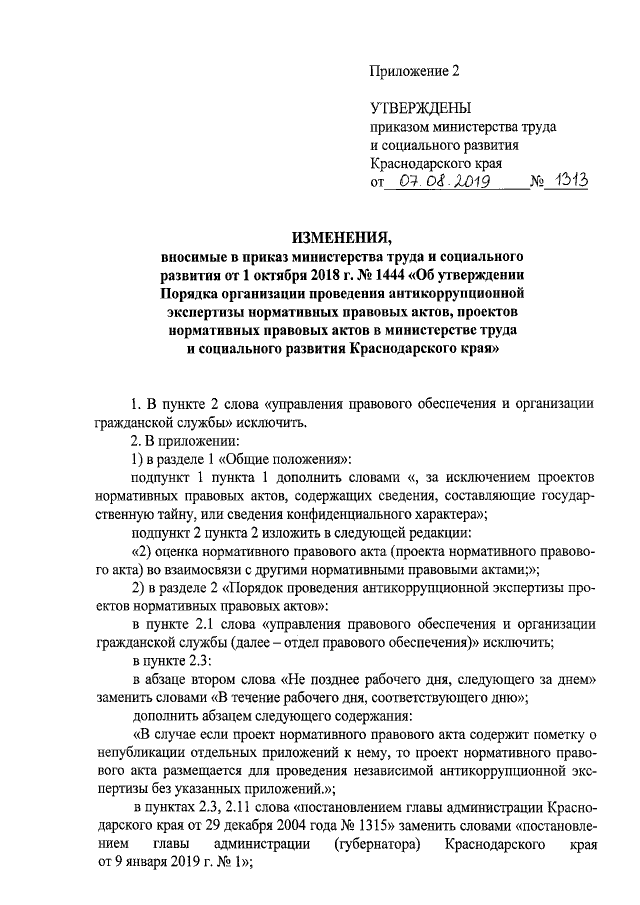 Приложение 2

УТВЕРЖДЕНЫ
приказом министерства труда и социального развития Краснодарского края
от 07.08.2019 № 1313

ИЗМЕНЕНИЯ,
вносимые в приказ министерства труда и социального развития от 1 октября 2018 г. № 1444 «Об утверждении Порядка организации проведения антикоррупционной экспертизы нормативных правовых актов, проектов нормативных правовых актов в министерстве труда и социального развития Краснодарского края»

1. В пункте 2 слова «управления правового обеспечения и организации гражданской службы» исключить.

2. В приложении:

1) в разделе 1 «Общие положения»:

подпункт 1 пункта 1 дополнить словами «, за исключением проектов нормативных правовых актов, содержащих сведения, составляющие государственную тайну, или сведения конфиденциального характера»;

подпункт 2 пункта 2 изложить в следующей редакции:

«2) оценка нормативного правового акта (проекта нормативного правового акта) во взаимосвязи с другими нормативными правовыми актами;»;

2) в разделе 2 «Порядок проведения антикоррупционной экспертизы проектов нормативных правовых актов»:

в пункте 2.1 слова «управления правового обеспечения и организации гражданской службы (далее – отдел правового обеспечения)» исключить;

в пункте 2.3:

в абзаце втором слова «Не позднее рабочего дня, следующего за днем» заменить словами «В течение рабочего дня, соответствующего дню»;

дополнить абзацем следующего содержания:

«В случае если проект нормативного правового акта содержит пометку о непубликации отдельных приложений к нему, то проект нормативного правового акта размещается для проведения независимой антикоррупционной экспертизы без указанных приложений.»;

в пунктах 2.3, 2.11 слова «постановлением главы администрации Краснодарского края от 29 декабря 2004 года № 1315» заменить словами «постановлением главы администрации (губернатора) Краснодарского края от 9 января 2019 г. № 1»;